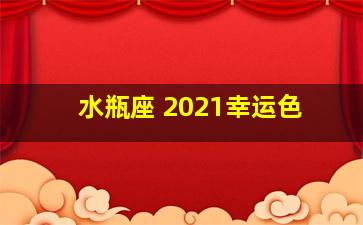 水瓶座 2021幸运色